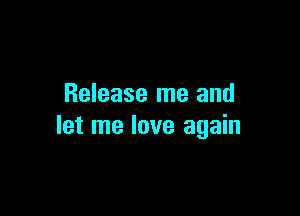 Release me and
let me love again